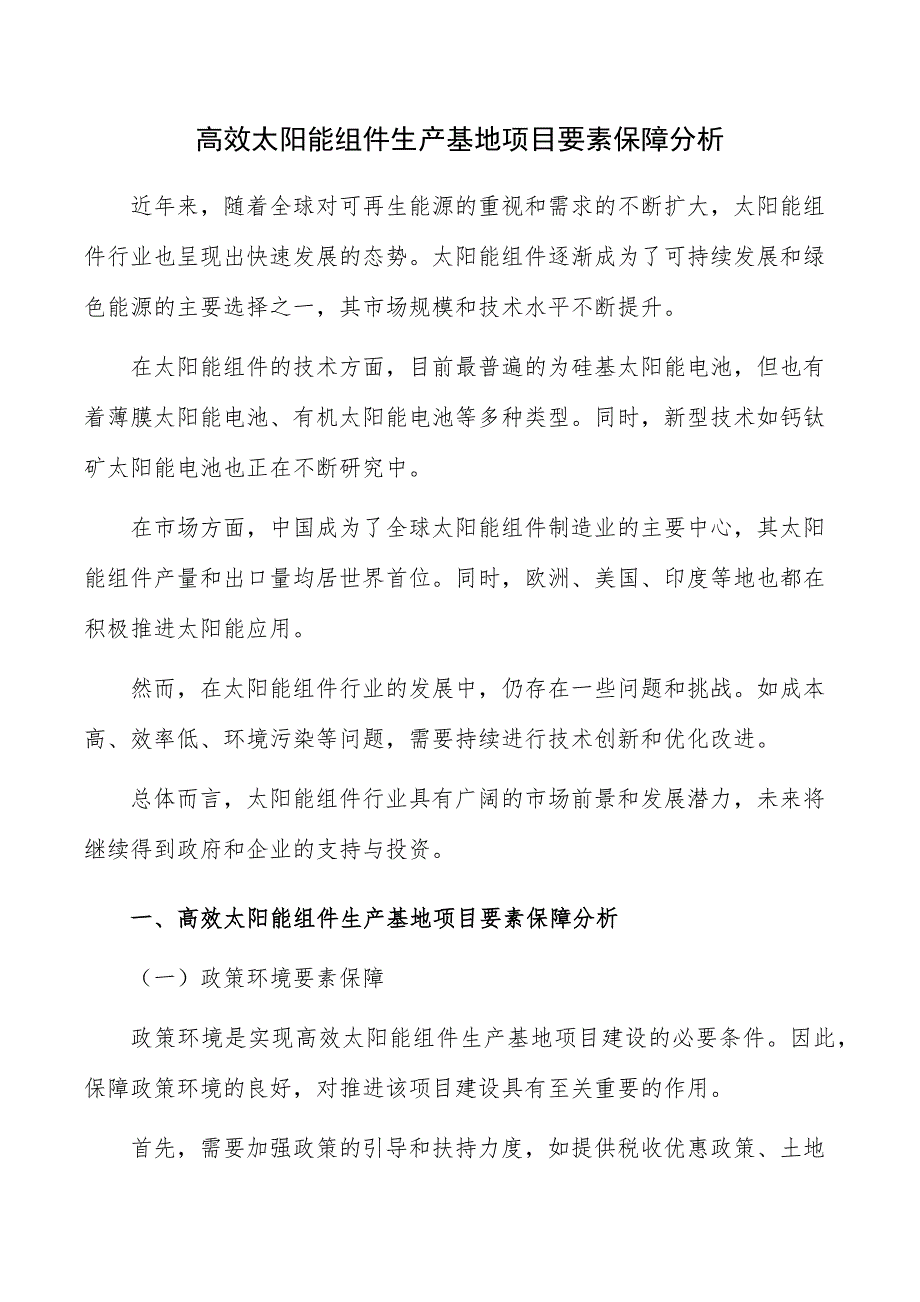 高效太阳能组件生产基地项目要素保障分析

近年来，随着全球对可再生能源的重视和需求的不断扩大，太阳能组件行业也呈现出快速发展的态势。太阳能组件逐渐成为了可持续发展和绿色能源的主要选择之一，其市场规模和技术水平不断提升。

在太阳能组件的技术方面，目前最普遍的为硅基太阳能电池，但也有着薄膜太阳能电池、有机太阳能电池等多种类型。同时，新型技术如钙钛矿太阳能电池也正在不断研究中。

在市场方面，中国成为了全球太阳能组件制造业的主要中心，其太阳能组件产量和出口量均居世界首位。同时，欧洲、美国、印度等地也都在积极推进太阳能应用。

然而，在太阳能组件行业的发展中，仍存在一些问题和挑战。如成本高、效率低、环境污染等问题，需要持续进行技术创新和优化改进。

总体而言，太阳能组件行业具有广阔的市场前景和发展潜力，未来将继续得到政府和企业的支持与投资。

一、高效太阳能组件生产基地项目要素保障分析

（一）政策环境要素保障

政策环境是实现高效太阳能组件生产基地项目建设的必要条件。因此，保障政策环境的良好，对推进该项目建设具有至关重要的作用。

首先，需要加强政策的引导和扶持力度，如提供税收优惠政策、土地